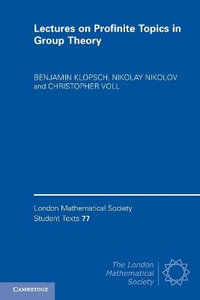 Lectures on Profinite Topics in Group Theory

BENJAMIN KLOPSCH, NIKOLAY NIKOLOV and CHRISTOPHER VOLL

London Mathematical Society Student Texts 77

The London Mathematical Society

CAMBRIDGE